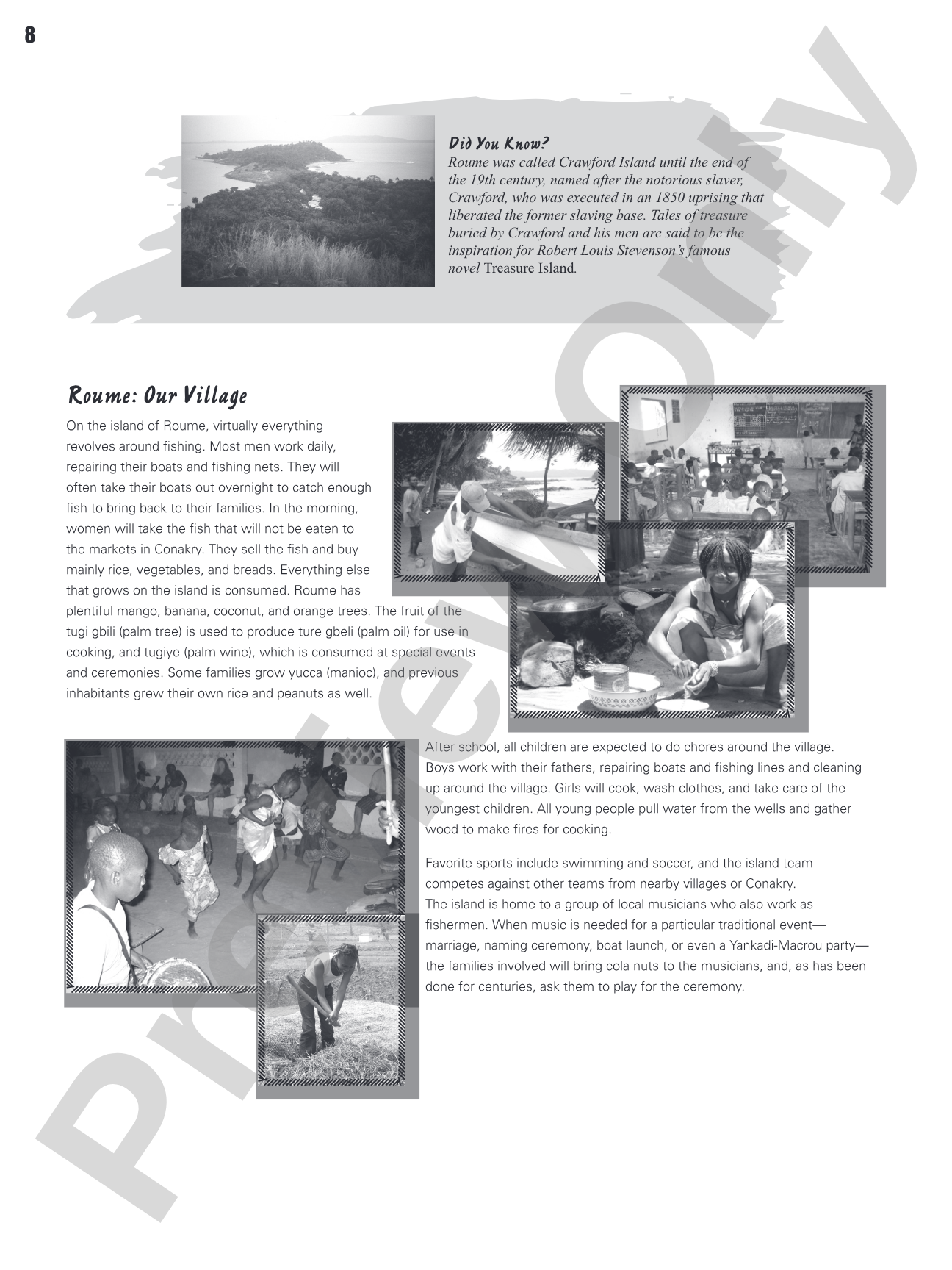 8

Did You Know?

Roume was called Crawford Island until the end of the 19th century, named after the notorious slaver, Crawford, who was executed in an 1850 uprising that liberated the former slaving base. Tales of treasure buried by Crawford and his men are said to be the inspiration for Robert Louis Stevenson's famous novel Treasure Island.

Roume: Our Village

On the island of Roume, virtually everything revolves around fishing. Most men work daily, repairing their boats and fishing nets. They will often take their boats out overnight to catch enough fish to bring back to their families. In the morning, women will take the fish that will not be eaten to the markets in Conakry. They sell the fish and buy mainly rice, vegetables, and breads. Everything else that grows on the island is consumed. Roume has plentiful mango, banana, coconut, and orange trees. The fruit of the tugi gbili (palm tree) is used to produce ture gbeli (palm oil) for use in cooking, and tugiye (palm wine), which is consumed at special events and ceremonies. Some families grow yucca (manioc), and previous inhabitants grew their own rice and peanuts as well.

After school, all children are expected to do chores around the village. Boys work with their fathers, repairing boats and fishing lines and cleaning up around the village. Girls will cook, wash clothes, and take care of the youngest children. All young people pull water from the wells and gather wood to make fires for cooking.

Favorite sports include swimming and soccer, and the island team competes against other teams from nearby villages or Conakry.
The island is home to a group of local musicians who also work as fishermen. When music is needed for a particular traditional event—marriage, naming ceremony, boat launch, or even a Yankadi-Macrou party—the families involved will bring cola nuts to the musicians, and, as has been done for centuries, ask them to play for the ceremony.

Preview Only